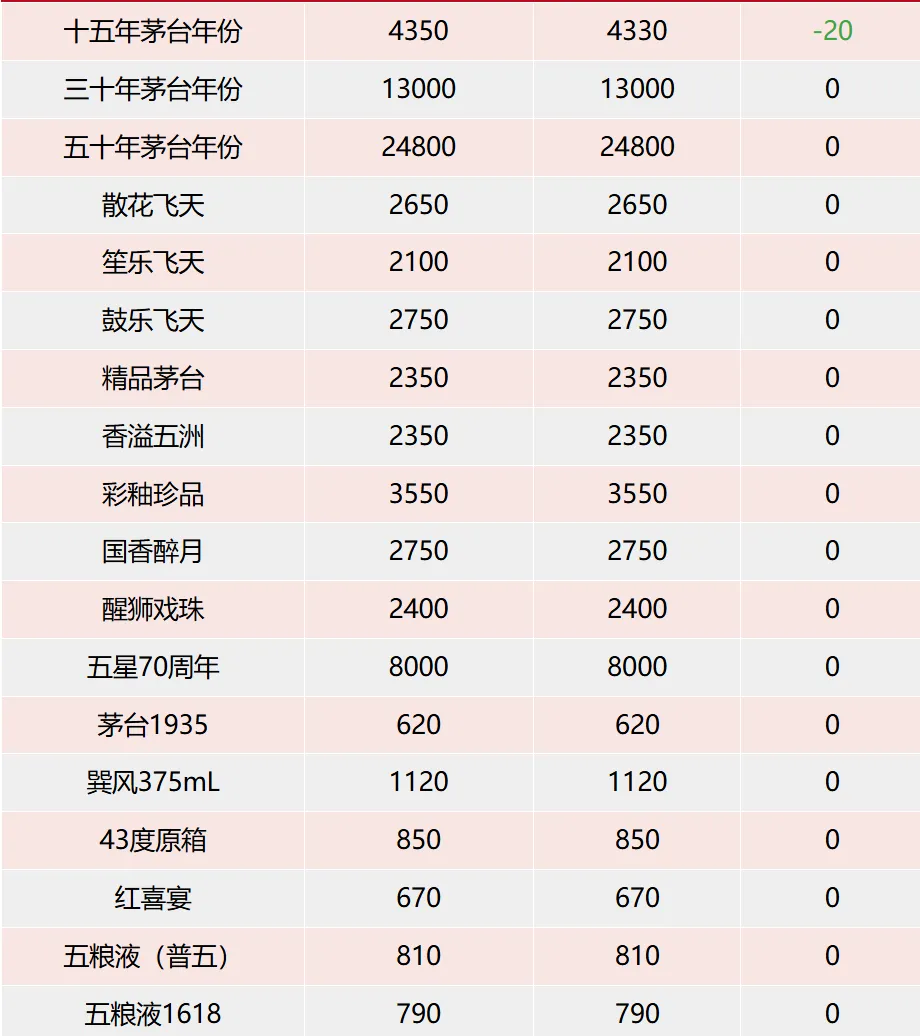 | 十五年茅台年份 | 4350 | 4330 | -20 |
|---|---|---|---|
| 三十年茅台年份 | 13000 | 13000 | 0 |
| 五十年茅台年份 | 24800 | 24800 | 0 |
| 散花飞天 | 2650 | 2650 | 0 |
| 笙乐飞天 | 2100 | 2100 | 0 |
| 鼓乐飞天 | 2750 | 2750 | 0 |
| 精品茅台 | 2350 | 2350 | 0 |
| 香溢五洲 | 2350 | 2350 | 0 |
| 彩釉珍品 | 3550 | 3550 | 0 |
| 国香醉月 | 2750 | 2750 | 0 |
| 醒狮戏珠 | 2400 | 2400 | 0 |
| 五星70周年 | 8000 | 8000 | 0 |
| 茅台1935 | 620 | 620 | 0 |
| 巽风375mL | 1120 | 1120 | 0 |
| 43度原箱 | 850 | 850 | 0 |
| 红喜宴 | 670 | 670 | 0 |
| 五粮液（普五） | 810 | 810 | 0 |
| 五粮液1618 | 790 | 790 | 0 |